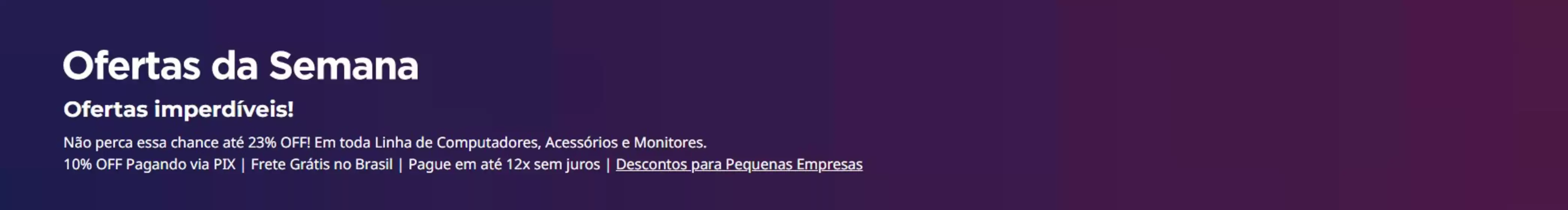 Ofertas da Semana

Ofertas imperdíveis!

Não perca essa chance até 23% OFF! Em toda Linha de Computadores, Acessórios e Monitores.
10% OFF Pagando via PIX | Frete Grátis no Brasil | Pague em até 12x sem juros | Descontos para Pequenas Empresas